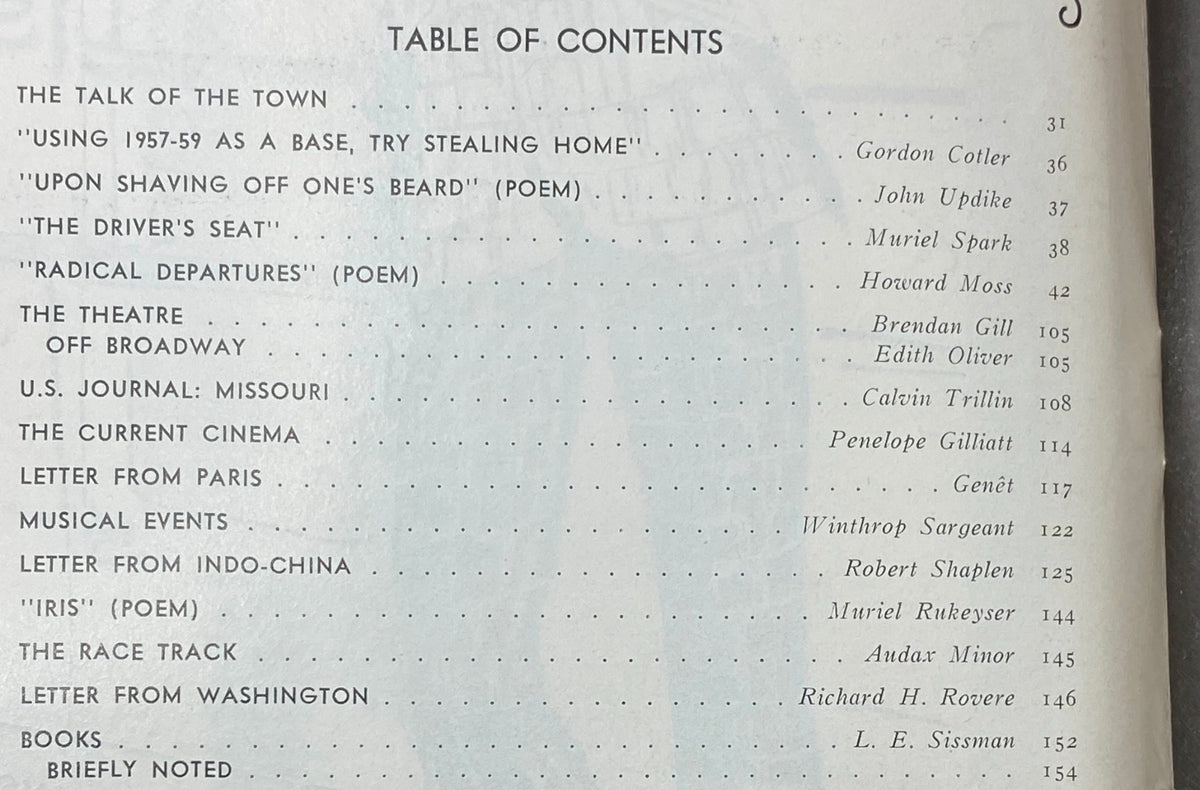 TABLE OF CONTENTS

THE TALK OF THE TOWN 31
"USING 1957-59 AS A BASE, TRY STEALING HOME" Gordon Cotler 36
"UPON SHAVING OFF ONE'S BEARD" (POEM) John Updike 37
"THE DRIVER'S SEAT" Muriel Spark 38
"RADICAL DEPARTURES" (POEM) Howard Moss 42
THE THEATRE Brendan Gill 105
OFF BROADWAY Edith Oliver 105
U.S. JOURNAL: MISSOURI Calvin Trillin 108
THE CURRENT CINEMA Penelope Gilliatt 114
LETTER FROM PARIS Genêt 117
MUSICAL EVENTS Winthrop Sargeant 122
LETTER FROM INDO-CHINA Robert Shaplen 125
"IRIS" (POEM) Muriel Rukeyser 144
THE RACE TRACK Audax Minor 145
LETTER FROM WASHINGTON Richard H. Rovere 146
BOOKS L. E. Sissman 152
BRIEFLY NOTED 154